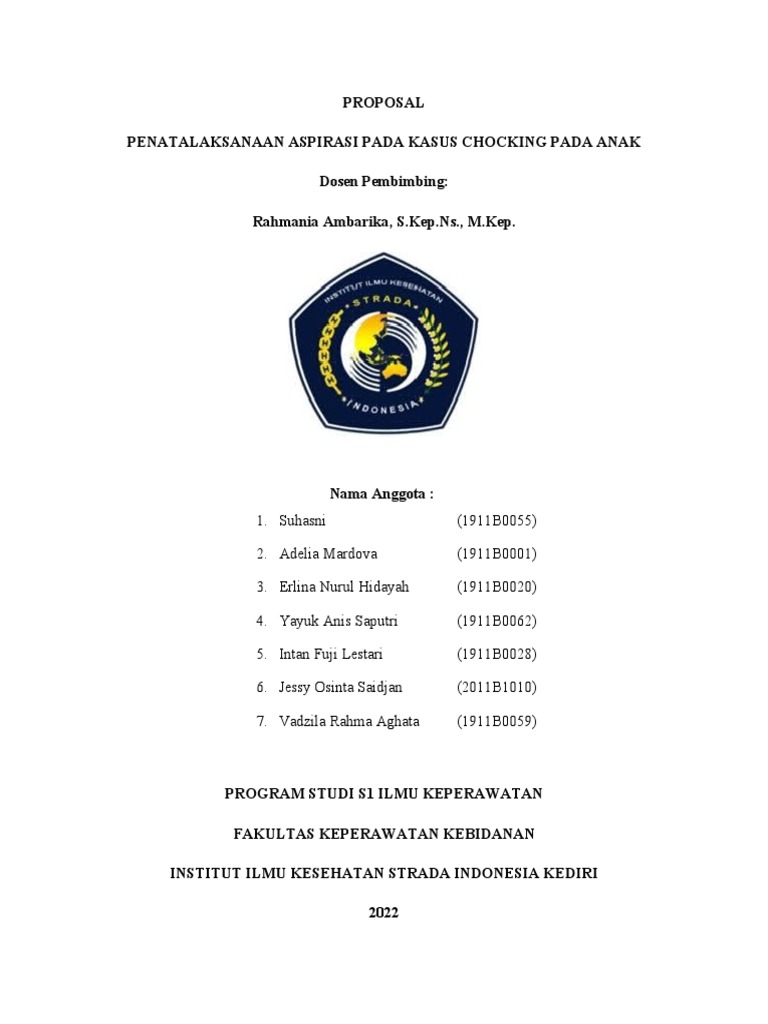 PROPOSAL

PENATALAKSANAAN ASPIRASI PADA KASUS CHOCKING PADA ANAK

Dosen Pembimbing:

Rahmania Ambarika, S.Kep.Ns., M.Kep.

INSTITUT ILMU KESEHATAN
STRADA
INDONESIA

Nama Anggota :

1. Suhasni (1911B0055)
2. Adelia Mardova (1911B0001)
3. Erlina Nurul Hidayah (1911B0020)
4. Yayuk Anis Saputri (1911B0062)
5. Intan Fuji Lestari (1911B0028)
6. Jessy Osinta Saidjan (2011B1010)
7. Vadzila Rahma Aghata (1911B0059)

PROGRAM STUDI S1 ILMU KEPERAWATAN

FAKULTAS KEPERAWATAN KEBIDANAN

INSTITUT ILMU KESEHATAN STRADA INDONESIA KEDIRI

2022